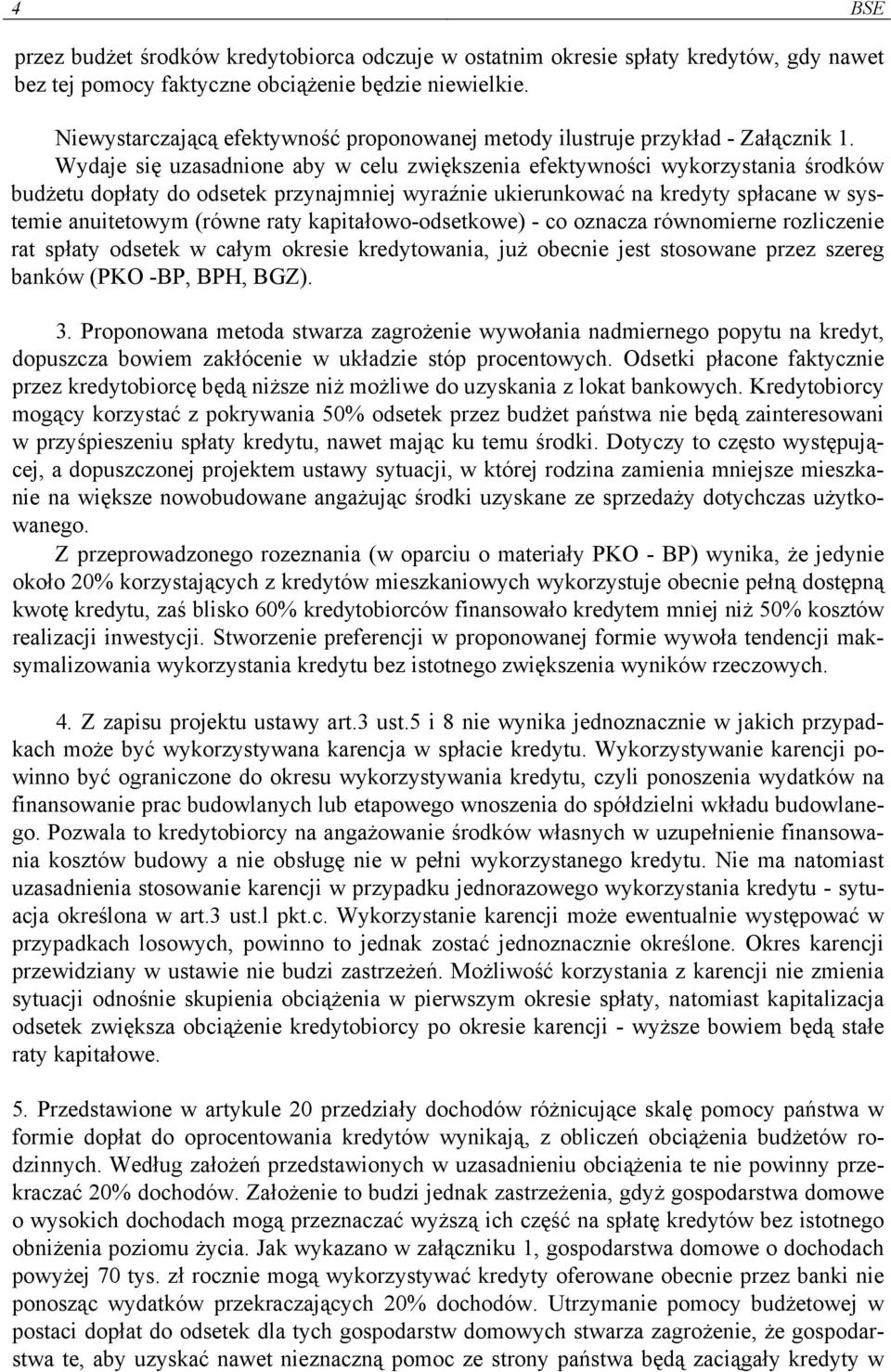 4 BSE

przez budżet środków kredytobiorca odczuje w ostatnim okresie spłaty kredytów, gdy nawet bez tej pomocy faktyczne obciążenie będzie niewielkie.

Niewystarczającą efektywność proponowanej metody ilustruje przykład - Załącznik 1. Wydaje się uzasadnione aby w celu zwiększenia efektywności wykorzystania środków budżetu dopłaty do odsetek przynajmniej wyraźnie ukierunkować na kredyty spłacane w systemie anuitetowym (równe raty kapitałowo-odsetkowe) - co oznacza równomierne rozliczenie rat spłaty odsetek w całym okresie kredytowania, już obecnie jest stosowane przez szereg banków (PKO -BP, BPH, BGZ).

3. Proponowana metoda stwarza zagrożenie wywołania nadmiernego popytu na kredyt, dopuszcza bowiem zakłócenie w układzie stóp procentowych. Odsetki płacone faktycznie przez kredytobiorcę będą niższe niż możliwe do uzyskania z lokat bankowych. Kredytobiorcy mogący korzystać z pokrywania 50% odsetek przez budżet państwa nie będą zainteresowani w przyśpieszeniu spłaty kredytu, nawet mając ku temu środki. Dotyczy to często występującej, a dopuszczonej projektem ustawy sytuacji, w której rodzina zamienia mniejsze mieszkanie na większe nowobudowane angażując środki uzyskane ze sprzedaży dotychczas użytkowanego.

Z przeprowadzonego rozeznania (w oparciu o materiały PKO - BP) wynika, że jedynie około 20% korzystających z kredytów mieszkaniowych wykorzystuje obecnie pełną dostępną kwotę kredytu, zaś blisko 60% kredytobiorców finansowało kredytem mniej niż 50% kosztów realizacji inwestycji. Stworzenie preferencji w proponowanej formie wywoła tendencji maksymalizowania wykorzystania kredytu bez istotnego zwiększenia wyników rzeczowych.

4. Z zapisu projektu ustawy art.3 ust.5 i 8 nie wynika jednoznacznie w jakich przypadkach może być wykorzystywana karencja w spłacie kredytu. Wykorzystywanie karencji powinno być ograniczone do okresu wykorzystywania kredytu, czyli ponoszenia wydatków na finansowanie prac budowlanych lub etapowego wnoszenia do spółdzielni wkładu budowlanego. Pozwala to kredytobiorcy na angażowanie środków własnych w uzupełnienie finansowania kosztów budowy a nie obsługę nie w pełni wykorzystanego kredytu. Nie ma natomiast uzasadnienia stosowanie karencji w przypadku jednorazowego wykorzystania kredytu - sytuacja określona w art.3 ust.l pkt.c. Wykorzystanie karencji może ewentualnie występować w przypadkach losowych, powinno to jednak zostać jednoznacznie określone. Okres karencji przewidziany w ustawie nie budzi zastrzeżeń. Możliwość korzystania z karencji nie zmienia sytuacji odnośnie skupienia obciążenia w pierwszym okresie spłaty, natomiast kapitalizacja odsetek zwiększa obciążenie kredytobiorcy po okresie karencji - wyższe bowiem będą stałe raty kapitałowe.

5. Przedstawione w artykule 20 przedziały dochodów różnicujące skalę pomocy państwa w formie dopłat do oprocentowania kredytów wynikają, z obliczeń obciążenia budżetów rodzinnych. Według założeń przedstawionych w uzasadnieniu obciążenia te nie powinny przekraczać 20% dochodów. Założenie to budzi jednak zastrzeżenia, gdyż gospodarstwa domowe o wysokich dochodach mogą przeznaczać wyższą ich część na spłatę kredytów bez istotnego obniżenia poziomu życia. Jak wykazano w załączniku 1, gospodarstwa domowe o dochodach powyżej 70 tys. zł rocznie mogą wykorzystywać kredyty oferowane obecnie przez banki nie ponosząc wydatków przekraczających 20% dochodów. Utrzymanie pomocy budżetowej w postaci dopłat do odsetek dla tych gospodarstw domowych stwarza zagrożenie, że gospodarstwa te, aby uzyskać nawet nieznaczną pomoc ze strony państwa będą zaciągały kredyty w